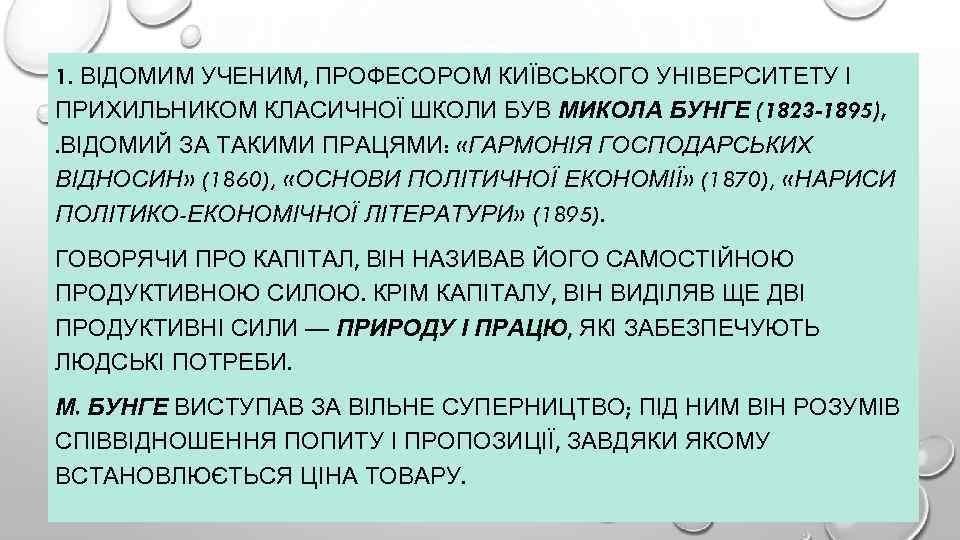 1. ВІДОМИМ УЧЕНИМ, ПРОФЕСОРОМ КИЇВСЬКОГО УНІВЕРСИТЕТУ І ПРИХИЛЬНИКОМ КЛАСИЧНОЇ ШКОЛИ БУВ МИКОЛА БУНГЕ (1823-1895), .ВІДОМИЙ ЗА ТАКИМИ ПРАЦЯМИ: «ГАРМОНІЯ ГОСПОДАРСЬКИХ ВІДНОСИН» (1860), «ОСНОВИ ПОЛІТИЧНОЇ ЕКОНОМІЇ» (1870), «НАРИСИ ПОЛІТИКО-ЕКОНОМІЧНОЇ ЛІТЕРАТУРИ» (1895).

ГОВОРЯЧИ ПРО КАПІТАЛ, ВІН НАЗИВАВ ЙОГО САМОСТІЙНОЮ ПРОДУКТИВНОЮ СИЛОЮ. КРІМ КАПІТАЛУ, ВІН ВИДІЛЯВ ЩЕ ДВІ ПРОДУКТИВНІ СИЛИ — ПРИРОДУ І ПРАЦЮ, ЯКІ ЗАБЕЗПЕЧУЮТЬ ЛЮДСЬКІ ПОТРЕБИ.

М. БУНГЕ ВИСТУПАВ ЗА ВІЛЬНЕ СУПЕРНИЦТВО; ПІД НИМ ВІН РОЗУМІВ СПІВВІДНОШЕННЯ ПОПИТУ І ПРОПОЗИЦІЇ, ЗАВДЯКИ ЯКОМУ ВСТАНОВЛЮЄТЬСЯ ЦІНА ТОВАРУ.